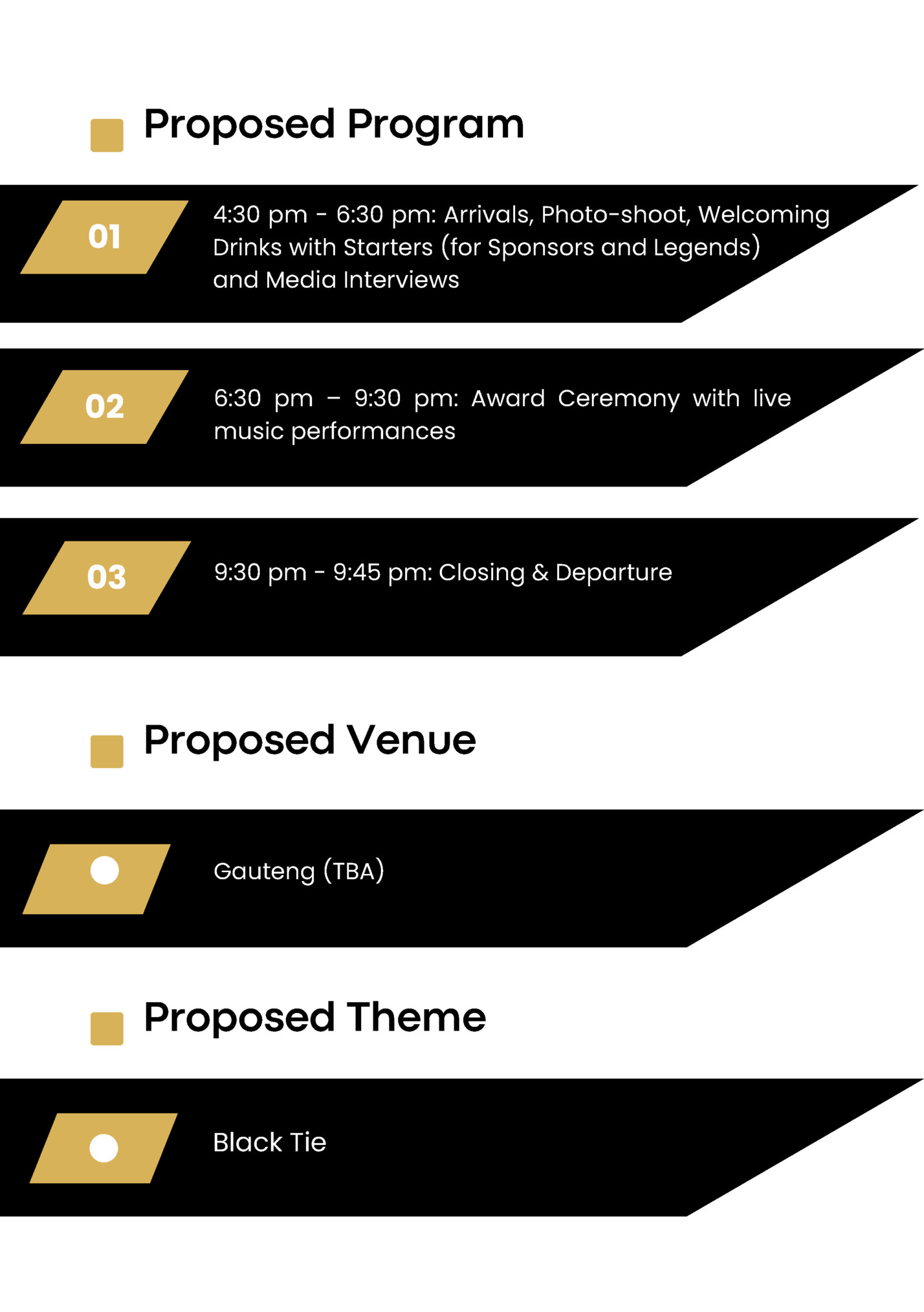 Proposed Program

01

4:30 pm - 6:30 pm: Arrivals, Photo-shoot, Welcoming Drinks with Starters (for Sponsors and Legends) and Media Interviews

02

6:30 pm – 9:30 pm: Award Ceremony with live music performances

03

9:30 pm - 9:45 pm: Closing & Departure

Proposed Venue

Gauteng (TBA)

Proposed Theme

Black Tie